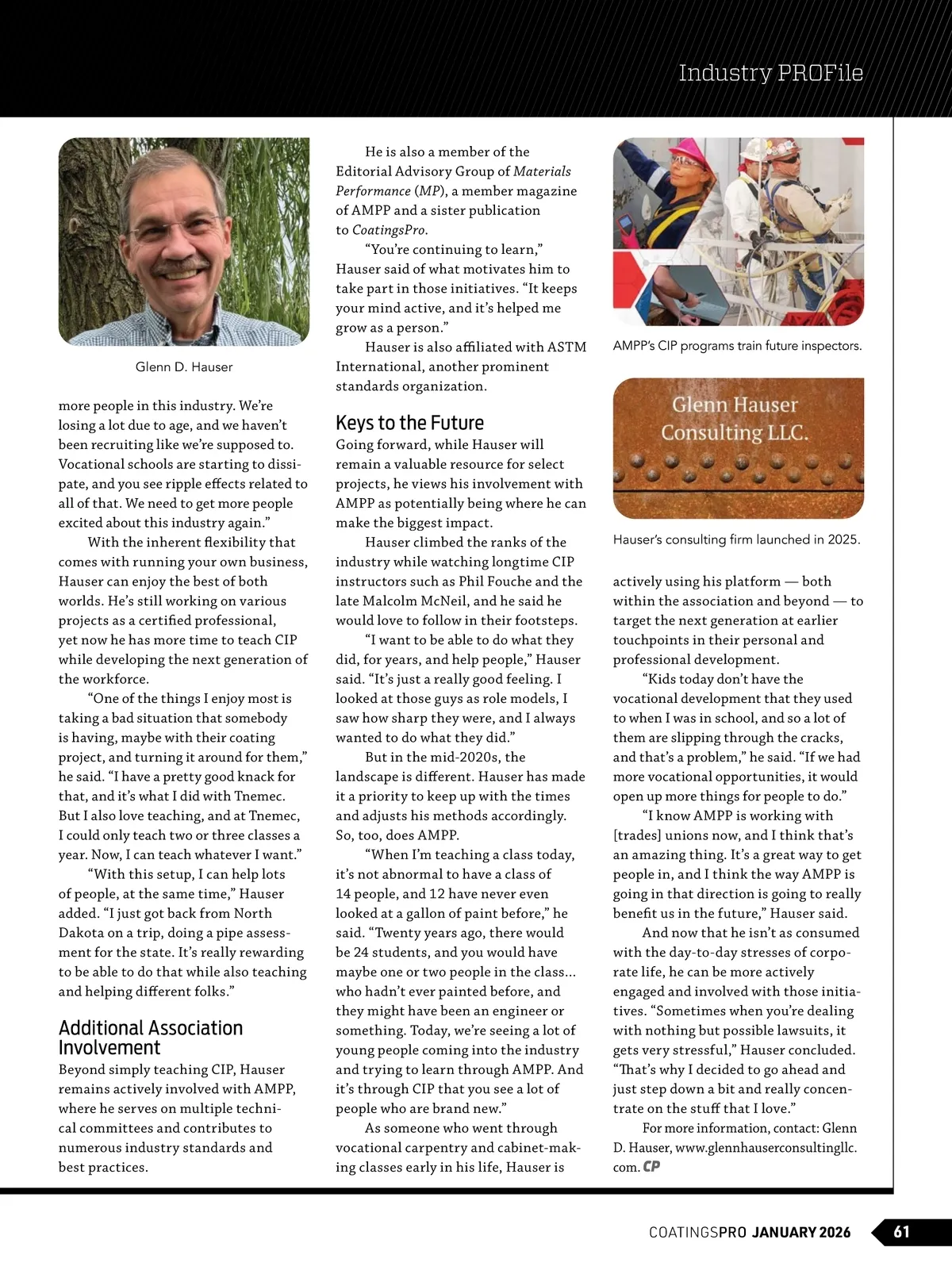 Industry PROFile

Glenn D. Hauser

more people in this industry. We're losing a lot due to age, and we haven't been recruiting like we're supposed to. Vocational schools are starting to dissipate, and you see ripple effects related to all of that. We need to get more people excited about this industry again."

With the inherent flexibility that comes with running your own business, Hauser can enjoy the best of both worlds. He's still working on various projects as a certified professional, yet now he has more time to teach CIP while developing the next generation of the workforce.

"One of the things I enjoy most is taking a bad situation that somebody is having, maybe with their coating project, and turning it around for them," he said. "I have a pretty good knack for that, and it's what I did with Tnemec. But I also love teaching, and at Tnemec, I could only teach two or three classes a year. Now, I can teach whatever I want."

"With this setup, I can help lots of people, at the same time," Hauser added. "I just got back from North Dakota on a trip, doing a pipe assessment for the state. It's really rewarding to be able to do that while also teaching and helping different folks."

Additional Association Involvement

Beyond simply teaching CIP, Hauser remains actively involved with AMPP, where he serves on multiple technical committees and contributes to numerous industry standards and best practices.

He is also a member of the Editorial Advisory Group of Materials Performance (MP), a member magazine of AMPP and a sister publication to CoatingsPro.

"You're continuing to learn," Hauser said of what motivates him to take part in those initiatives. "It keeps your mind active, and it's helped me grow as a person."

Hauser is also affiliated with ASTM International, another prominent standards organization.

Keys to the Future

Going forward, while Hauser will remain a valuable resource for select projects, he views his involvement with AMPP as potentially being where he can make the biggest impact.

Hauser climbed the ranks of the industry while watching longtime CIP instructors such as Phil Fouche and the late Malcolm McNeil, and he said he would love to follow in their footsteps.

"I want to be able to do what they did, for years, and help people," Hauser said. "It's just a really good feeling. I looked at those guys as role models, I saw how sharp they were, and I always wanted to do what they did."

But in the mid-2020s, the landscape is different. Hauser has made it a priority to keep up with the times and adjusts his methods accordingly. So, too, does AMPP.

"When I'm teaching a class today, it's not abnormal to have a class of 14 people, and 12 have never even looked at a gallon of paint before," he said. "Twenty years ago, there would be 24 students, and you would have maybe one or two people in the class… who hadn't ever painted before, and they might have been an engineer or something. Today, we're seeing a lot of young people coming into the industry and trying to learn through AMPP. And it's through CIP that you see a lot of people who are brand new."

As someone who went through vocational carpentry and cabinet-making classes early in his life, Hauser is

AMPP's CIP programs train future inspectors.

Glenn Hauser Consulting LLC.

Hauser's consulting firm launched in 2025.

actively using his platform — both within the association and beyond — to target the next generation at earlier touchpoints in their personal and professional development.

"Kids today don't have the vocational development that they used to when I was in school, and so a lot of them are slipping through the cracks, and that's a problem," he said. "If we had more vocational opportunities, it would open up more things for people to do."

"I know AMPP is working with [trades] unions now, and I think that's an amazing thing. It's a great way to get people in, and I think the way AMPP is going in that direction is going to really benefit us in the future," Hauser said.

And now that he isn't as consumed with the day-to-day stresses of corporate life, he can be more actively engaged and involved with those initiatives. "Sometimes when you're dealing with nothing but possible lawsuits, it gets very stressful," Hauser concluded. "That's why I decided to go ahead and just step down a bit and really concentrate on the stuff that I love."

For more information, contact: Glenn D. Hauser, www.glennhauserconsultingllc.com. CP

COATINGSPRO JANUARY 2026 61